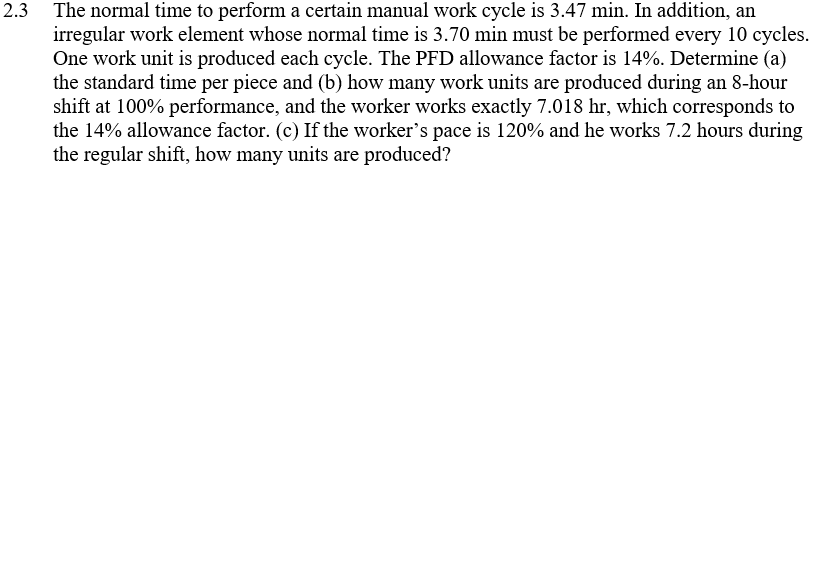 2.3 The normal time to perform a certain manual work cycle is 3.47 min. In addition, an irregular work element whose normal time is 3.70 min must be performed every 10 cycles. One work unit is produced each cycle. The PFD allowance factor is 14%. Determine (a) the standard time per piece and (b) how many work units are produced during an 8-hour shift at 100% performance, and the worker works exactly 7.018 hr, which corresponds to the 14% allowance factor. (c) If the worker's pace is 120% and he works 7.2 hours during the regular shift, how many units are produced?